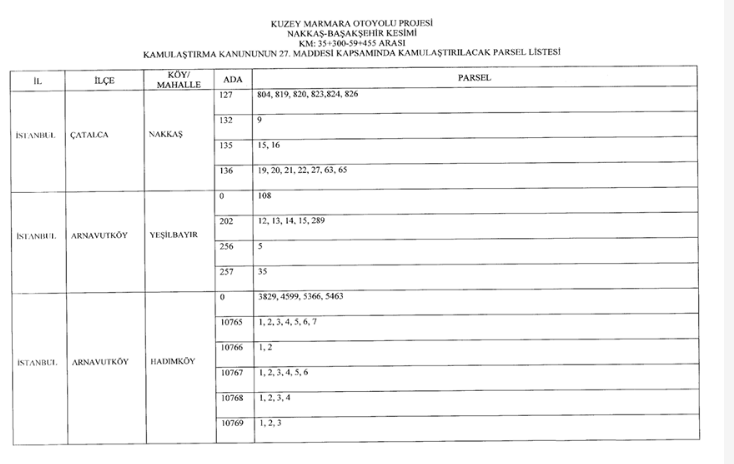 KUZEY MARMARA OTOYOLU PROJESİ
NAKKAŞ-BAŞAKŞEHİR KESİMİ
KM: 35+300-59+455 ARASI
KAMULAŞTIRMA KANUNUNUN 27. MADDESİ KAPSAMINDA KAMULAŞTIRILACAK PARSEL LİSTESİ

| İL | İLÇE | KÖY/ MAHALLE | ADA | PARSEL |
|---|---|---|---|---|
| İSTANBUL | ÇATALCA | NAKKAŞ | 127 | 804, 819, 820, 823,824, 826 |
| | | | 132 | 9 |
| | | | 135 | 15, 16 |
| | | | 136 | 19, 20, 21, 22, 27, 63, 65 |
| İSTANBUL | ARNAVUTKÖY | YEŞİLBAYIR | 0 | 108 |
| | | | 202 | 12, 13, 14, 15, 289 |
| | | | 256 | 5 |
| | | | 257 | 35 |
| İSTANBUL | ARNAVUTKÖY | HADIMKÖY | 0 | 3829, 4599, 5366, 5463 |
| | | | 10765 | 1, 2, 3, 4, 5, 6, 7 |
| | | | 10766 | 1, 2 |
| | | | 10767 | 1, 2, 3, 4, 5, 6 |
| | | | 10768 | 1, 2, 3, 4 |
| | | | 10769 | 1, 2, 3 |